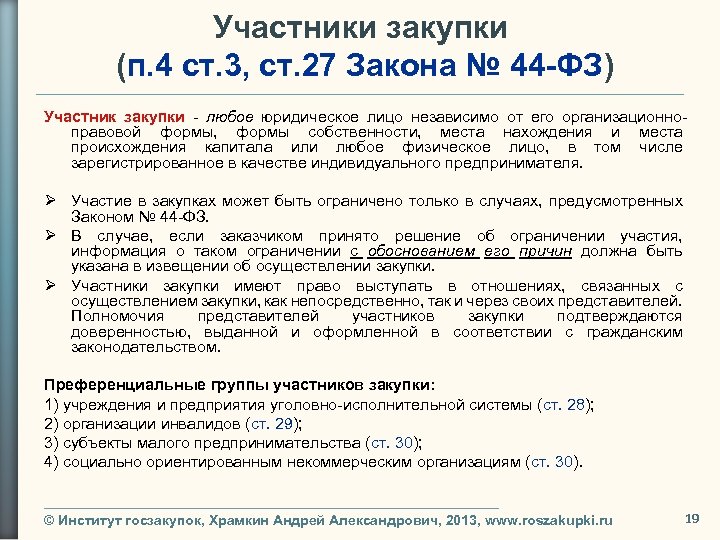 Участники закупки
(п.4 ст.3, ст.27 Закона № 44-ФЗ)

Участник закупки - любое юридическое лицо независимо от его организационно-правовой формы, формы собственности, места нахождения и места происхождения капитала или любое физическое лицо, в том числе зарегистрированное в качестве индивидуального предпринимателя.

➢ Участие в закупках может быть ограничено только в случаях, предусмотренных Законом № 44-ФЗ.

➢ В случае, если заказчиком принято решение об ограничении участия, информация о таком ограничении с обоснованием его причин должна быть указана в извещении об осуществлении закупки.

➢ Участники закупки имеют право выступать в отношениях, связанных с осуществлением закупки, как непосредственно, так и через своих представителей. Полномочия представителей участников закупки подтверждаются доверенностью, выданной и оформленной в соответствии с гражданским законодательством.

Преференциальные группы участников закупки:
1) учреждения и предприятия уголовно-исполнительной системы (ст. 28);
2) организации инвалидов (ст. 29);
3) субъекты малого предпринимательства (ст. 30);
4) социально ориентированным некоммерческим организациям (ст. 30).

© Институт госзакупок, Храмкин Андрей Александрович, 2013, www.roszakupki.ru

19